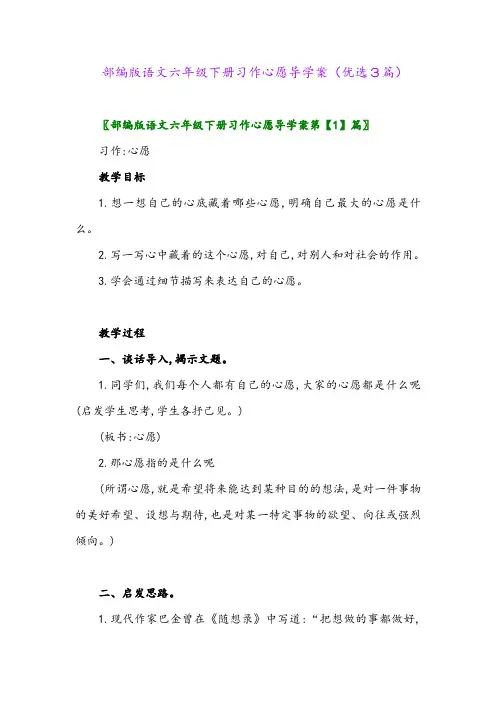 部编版语文六年级下册习作心愿导学案（优选3篇）

〖部编版语文六年级下册习作心愿导学案第【1】篇〗

习作:心愿

教学目标

1. 想一想自己的心底藏着哪些心愿,明确自己最大的心愿是什么。

2. 写一写心中藏着的这个心愿,对自己,对别人和对社会的作用。

3. 学会通过细节描写来表达自己的心愿。

教学过程

一、谈话导入,揭示文题。

1. 同学们,我们每个人都有自己的心愿,大家的心愿都是什么呢(启发学生思考,学生各抒己见。)

(板书:心愿)

2. 那心愿指的是什么呢

(所谓心愿,就是希望将来能达到某种目的的想法,是对一件事物的美好希望、设想与期待,也是对某一特定事物的欲望、向往或强烈倾向。)

二、启发思路。

1. 现代作家巴金曾在《随想录》中写道:“把想做的事都做好,